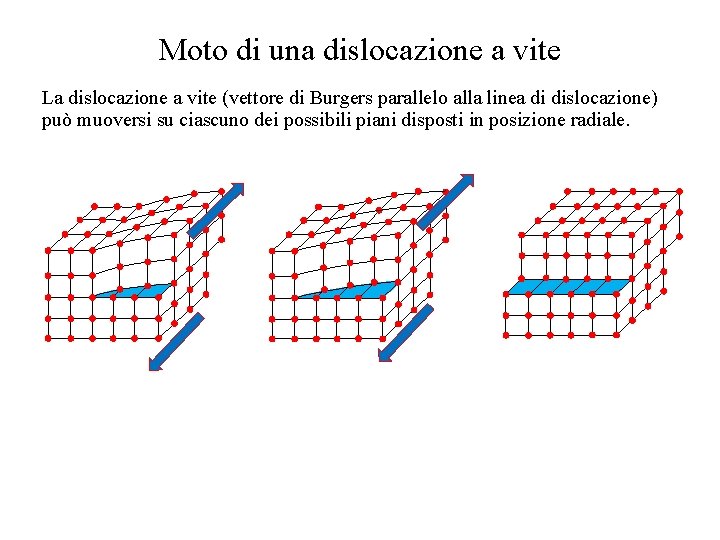 Moto di una dislocazione a vite

La dislocazione a vite (vettore di Burgers parallelo alla linea di dislocazione) può muoversi su ciascuno dei possibili piani disposti in posizione radiale.